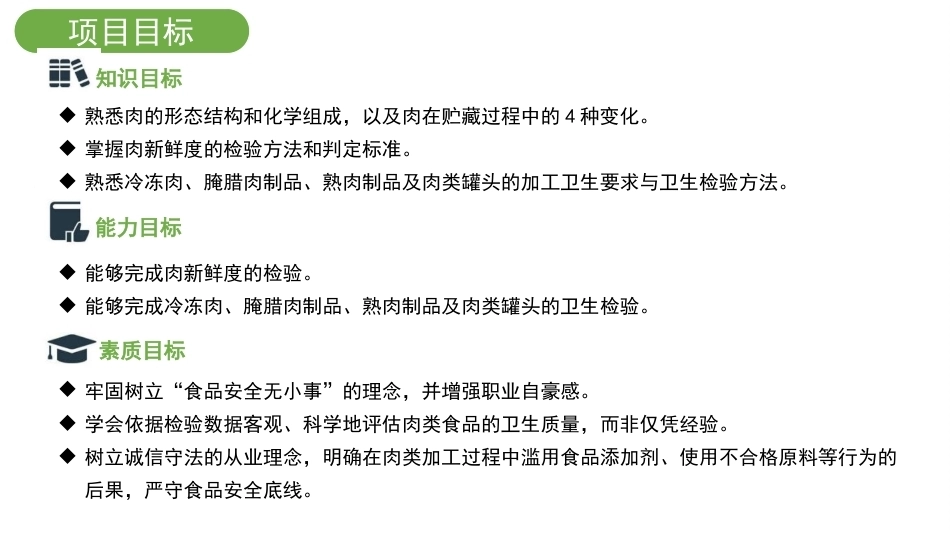 项目目标

知识目标

◆ 熟悉肉的形态结构和化学组成，以及肉在贮藏过程中的 4 种变化。

◆ 掌握肉新鲜度的检验方法和判定标准。

◆ 熟悉冷冻肉、腌腊肉制品、熟肉制品及肉类罐头的加工卫生要求与卫生检验方法。

能力目标

◆ 能够完成肉新鲜度的检验。

◆ 能够完成冷冻肉、腌腊肉制品、熟肉制品及肉类罐头的卫生检验。

素质目标

◆ 牢固树立“食品安全无小事”的理念，并增强职业自豪感。

◆ 学会依据检验数据客观、科学地评估肉类食品的卫生质量，而非仅凭经验。

◆ 树立诚信守法的从业理念，明确在肉类加工过程中滥用食品添加剂、使用不合格原料等行为的后果，严守食品安全底线。